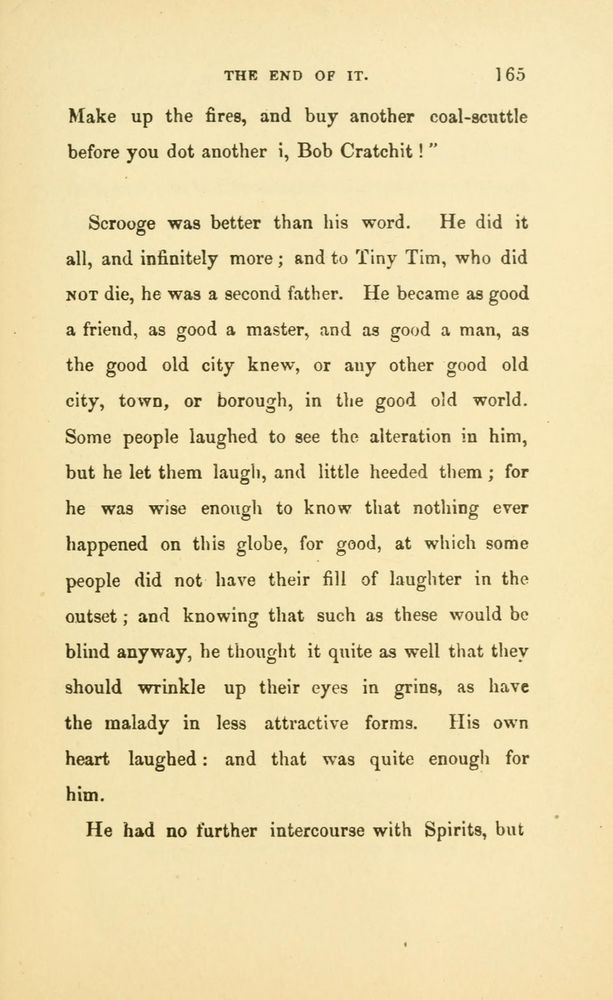 THE END OF IT. 165

Make up the fires, and buy another coal-scuttle before you dot another i, Bob Cratchit!"

Scrooge was better than his word. He did it all, and infinitely more; and to Tiny Tim, who did NOT die, he was a second father. He became as good a friend, as good a master, and as good a man, as the good old city knew, or any other good old city, town, or borough, in the good old world. Some people laughed to see the alteration in him, but he let them laugh, and little heeded them; for he was wise enough to know that nothing ever happened on this globe, for good, at which some people did not have their fill of laughter in the outset; and knowing that such as these would be blind anyway, he thought it quite as well that they should wrinkle up their eyes in grins, as have the malady in less attractive forms. His own heart laughed: and that was quite enough for him.

He had no further intercourse with Spirits, but